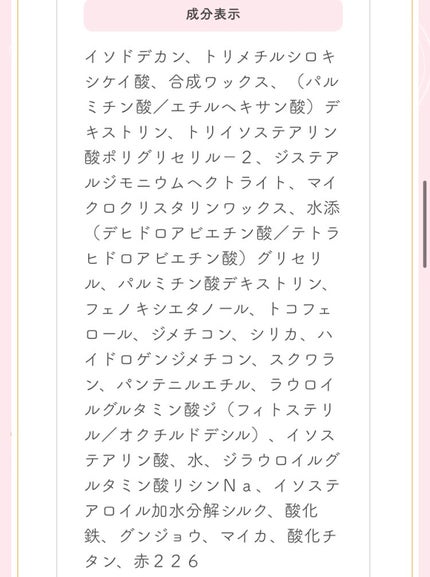 成分表示

イソドデカン、トリメチルシロキシケイ酸、合成ワックス、（パルミチン酸／エチルヘキサン酸）デキストリン、トリイソステアリン酸ポリグリセリル－２、ジステアルジモニウムヘクトライト、マイクロクリスタリンワックス、水添（デヒドロアビエチン酸／テトラヒドロアビエチン酸）グリセリル、パルミチン酸デキストリン、フェノキシエタノール、トコフェロール、ジメチコン、シリカ、ハイドロゲンジメチコン、スクワラン、パンテニルエチル、ラウロイルグルタミン酸ジ（フィトステリル／オクチルドデシル）、イソステアリン酸、水、ジラウロイルグルタミン酸リシンＮａ、イソステアロイル加水分解シルク、酸化鉄、グンジョウ、マイカ、酸化チタン、赤２２６